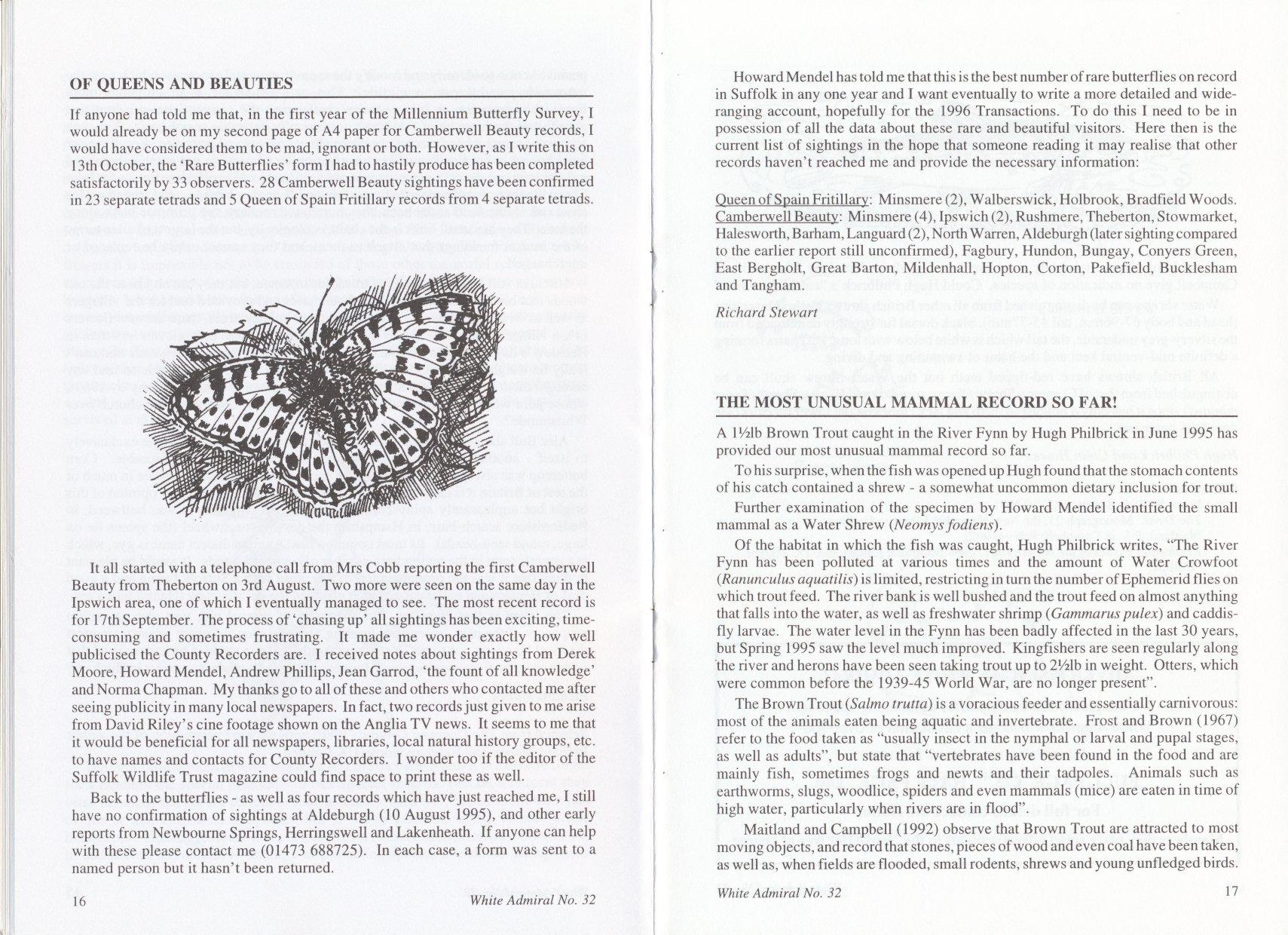 OF QUEENS AND BEAUTIES

If anyone had told me that, in the first year of the Millennium Butterfly Survey, I would already be on my second page of A4 paper for Camberwell Beauty records, I would have considered them to be mad, ignorant or both. However, as I write this on 13th October, the 'Rare Butterflies' form I had to hastily produce has been completed satisfactorily by 33 observers. 28 Camberwell Beauty sightings have been confirmed in 23 separate tetrads and 5 Queen of Spain Fritillary records from 4 separate tetrads.

It all started with a telephone call from Mrs Cobb reporting the first Camberwell Beauty from Theberton on 3rd August. Two more were seen on the same day in the Ipswich area, one of which I eventually managed to see. The most recent record is for 17th September. The process of 'chasing up' all sightings has been exciting, time-consuming and sometimes frustrating. It made me wonder exactly how well publicised the County Recorders are. I received notes about sightings from Derek Moore, Howard Mendel, Andrew Phillips, Jean Garrod, 'the fount of all knowledge' and Norma Chapman. My thanks go to all of these and others who contacted me after seeing publicity in many local newspapers. In fact, two records just given to me arise from David Riley's cine footage shown on the Anglia TV news. It seems to me that it would be beneficial for all newspapers, libraries, local natural history groups, etc. to have names and contacts for County Recorders. I wonder too if the editor of the Suffolk Wildlife Trust magazine could find space to print these as well.

Back to the butterflies - as well as four records which have just reached me, I still have no confirmation of sightings at Aldeburgh (10 August 1995), and other early reports from Newbourne Springs, Herringswell and Lakenheath. If anyone can help with these please contact me (01473 688725). In each case, a form was sent to a named person but it hasn't been returned.

16 White Admiral No. 32

Howard Mendel has told me that this is the best number of rare butterflies on record in Suffolk in any one year and I want eventually to write a more detailed and wide-ranging account, hopefully for the 1996 Transactions. To do this I need to be in possession of all the data about these rare and beautiful visitors. Here then is the current list of sightings in the hope that someone reading it may realise that other records haven't reached me and provide the necessary information:

Queen of Spain Fritillary: Minsmere (2), Walberswick, Holbrook, Bradfield Woods.
Camberwell Beauty: Minsmere (4), Ipswich (2), Rushmere, Theberton, Stowmarket, Halesworth, Barham, Languard (2), North Warren, Aldeburgh (later sighting compared to the earlier report still unconfirmed), Fagbury, Hundon, Bungay, Conyers Green, East Bergholt, Great Barton, Mildenhall, Hopton, Corton, Pakefield, Bucklesham and Tangham.

Richard Stewart

THE MOST UNUSUAL MAMMAL RECORD SO FAR!

A 1½lb Brown Trout caught in the River Fynn by Hugh Philbrick in June 1995 has provided our most unusual mammal record so far.

To his surprise, when the fish was opened up Hugh found that the stomach contents of his catch contained a shrew - a somewhat uncommon dietary inclusion for trout.

Further examination of the specimen by Howard Mendel identified the small mammal as a Water Shrew (Neomys fodiens).

Of the habitat in which the fish was caught, Hugh Philbrick writes, "The River Fynn has been polluted at various times and the amount of Water Crowfoot (Ranunculus aquatilis) is limited, restricting in turn the number of Ephemerid flies on which trout feed. The river bank is well bushed and the trout feed on almost anything that falls into the water, as well as freshwater shrimp (Gammarus pulex) and caddis-fly larvae. The water level in the Fynn has been badly affected in the last 30 years, but Spring 1995 saw the level much improved. Kingfishers are seen regularly along the river and herons have been seen taking trout up to 2½lb in weight. Otters, which were common before the 1939-45 World War, are no longer present".

The Brown Trout (Salmo trutta) is a voracious feeder and essentially carnivorous: most of the animals eaten being aquatic and invertebrate. Frost and Brown (1967) refer to the food taken as "usually insect in the nymphal or larval and pupal stages, as well as adults", but state that "vertebrates have been found in the food and are mainly fish, sometimes frogs and newts and their tadpoles. Animals such as earthworms, slugs, woodlice, spiders and even mammals (mice) are eaten in time of high water, particularly when rivers are in flood".

Maitland and Campbell (1992) observe that Brown Trout are attracted to most moving objects, and record that stones, pieces of wood and even coal have been taken, as well as, when fields are flooded, small rodents, shrews and young unfledged birds.

White Admiral No. 32 17